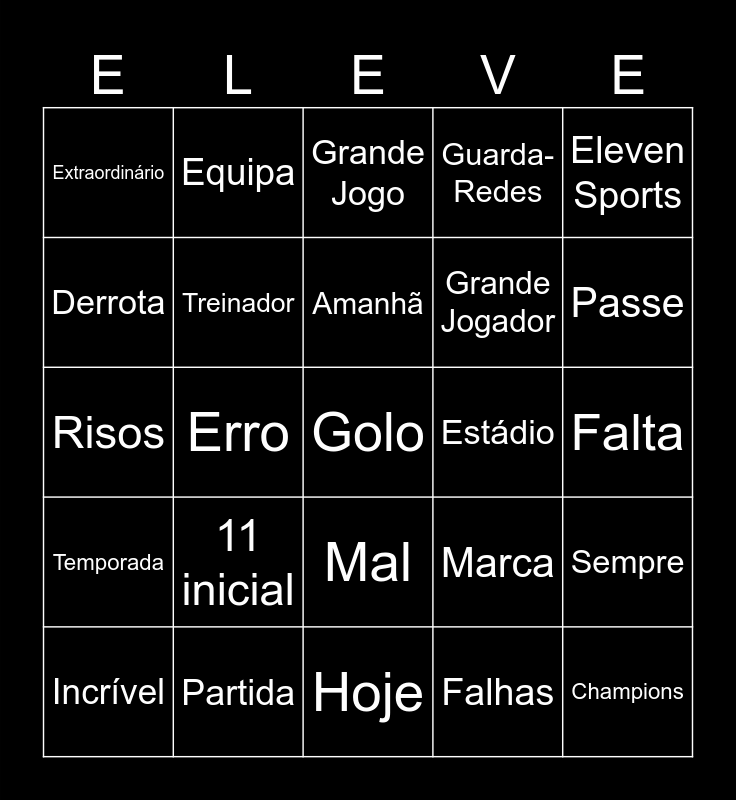 | E | L | E | V | E |
|---|---|---|---|---|
| Extraordinário | Equipa | Grande Jogo | Guarda-Redes | Eleven Sports |
| Derrota | Treinador | Amanhã | Grande Jogador | Passe |
| Risos | Erro | Golo | Estádio | Falta |
| Temporada | 11 inicial | Mal | Marca | Sempre |
| Incrível | Partida | Hoje | Falhas | Champions |